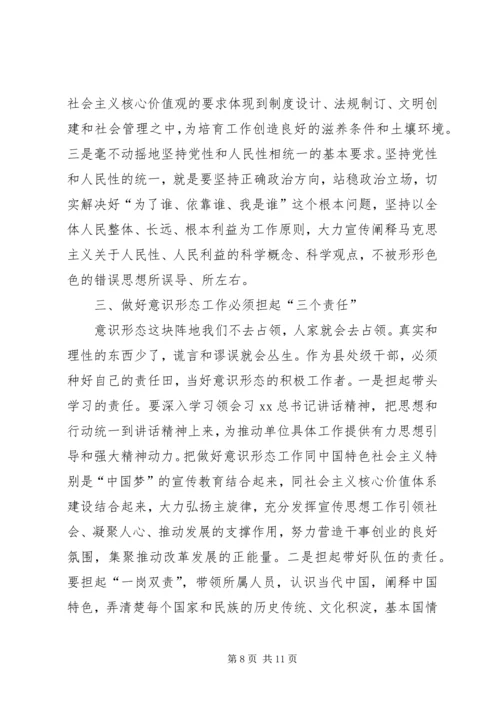 社会主义核心价值观的要求体现到制度设计、法规制订、文明创建和社会管理之中，为培育工作创造良好的滋养条件和土壤环境。三是毫不动摇地坚持党性和人民性相统一的基本要求。坚持党性和人民性的统一，就是要坚持正确政治方向，站稳政治立场，切实解决好“为了谁、依靠谁、我是谁”这个根本问题，坚持以全体人民整体、长远、根本利益为工作原则，大力宣传阐释马克思主义关于人民性、人民利益的科学概念、科学观点，不被形形色色的错误思想所误导、所左右。

三、做好意识形态工作必须担起“三个责任”

意识形态这块阵地我们不去占领，人家就会去占领。真实和理性的东西少了，谎言和谬误就会丛生。作为县处级干部，必须种好自己的责任田，当好意识形态的积极工作者。一是担起带头学习的责任。要深入学习领会习 xx 总书记讲话精神，把思想和行动统一到讲话精神上来，为推动单位具体工作提供有力思想引导和强大精神动力。把做好意识形态工作同中国特色社会主义特别是“中国梦”的宣传教育结合起来，同社会主义核心价值体系建设结合起来，大力弘扬主旋律，充分发挥宣传思想工作引领社会、凝聚人心、推动发展的支撑作用，努力营造干事创业的良好氛围，集聚推动改革发展的正能量。二是担起带好队伍的责任。要担起“一岗双责”，带领所属人员，认识当代中国，阐释中国特色，弄清楚每个国家和民族的历史传统、文化积淀，基本国情

第 8 页 共 11 页